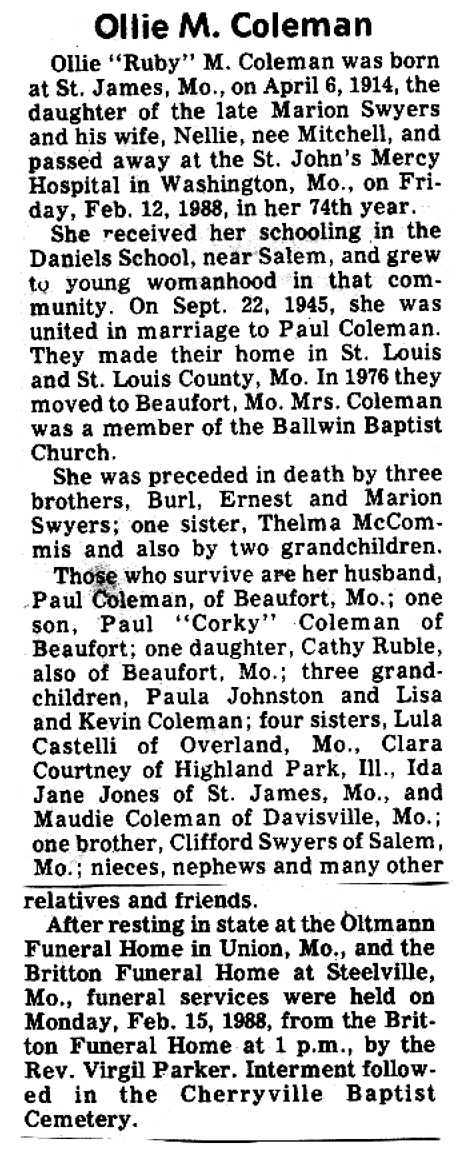 Ollie M. Coleman

Ollie "Ruby" M. Coleman was born at St. James, Mo., on April 6, 1914, the daughter of the late Marion Swyers and his wife, Nellie, nee Mitchell, and passed away at the St. John's Mercy Hospital in Washington, Mo., on Friday, Feb. 12, 1988, in her 74th year.

She received her schooling in the Daniels School, near Salem, and grew to young womanhood in that community. On Sept. 22, 1945, she was united in marriage to Paul Coleman. They made their home in St. Louis and St. Louis County, Mo. In 1976 they moved to Beaufort, Mo. Mrs. Coleman was a member of the Ballwin Baptist Church.

She was preceded in death by three brothers, Burl, Ernest and Marion Swyers; one sister, Thelma McCommis and also by two grandchildren.

Those who survive are her husband, Paul Coleman, of Beaufort, Mo.; one son, Paul "Corky" Coleman of Beaufort; one daughter, Cathy Ruble, also of Beaufort, Mo.; three grandchildren, Paula Johnston and Lisa and Kevin Coleman; four sisters, Lula Castelli of Overland, Mo., Clara Courtney of Highland Park, Ill., Ida Jane Jones of St. James, Mo., and Maudie Coleman of Davisville, Mo.; one brother, Clifford Swyers of Salem, Mo.; nieces, nephews and many other relatives and friends.

After resting in state at the Oltmann Funeral Home in Union, Mo., and the Britton Funeral Home at Steelville, Mo., funeral services were held on Monday, Feb. 15, 1988, from the Britton Funeral Home at 1 p.m., by the Rev. Virgil Parker. Interment followed in the Cherryville Baptist Cemetery.